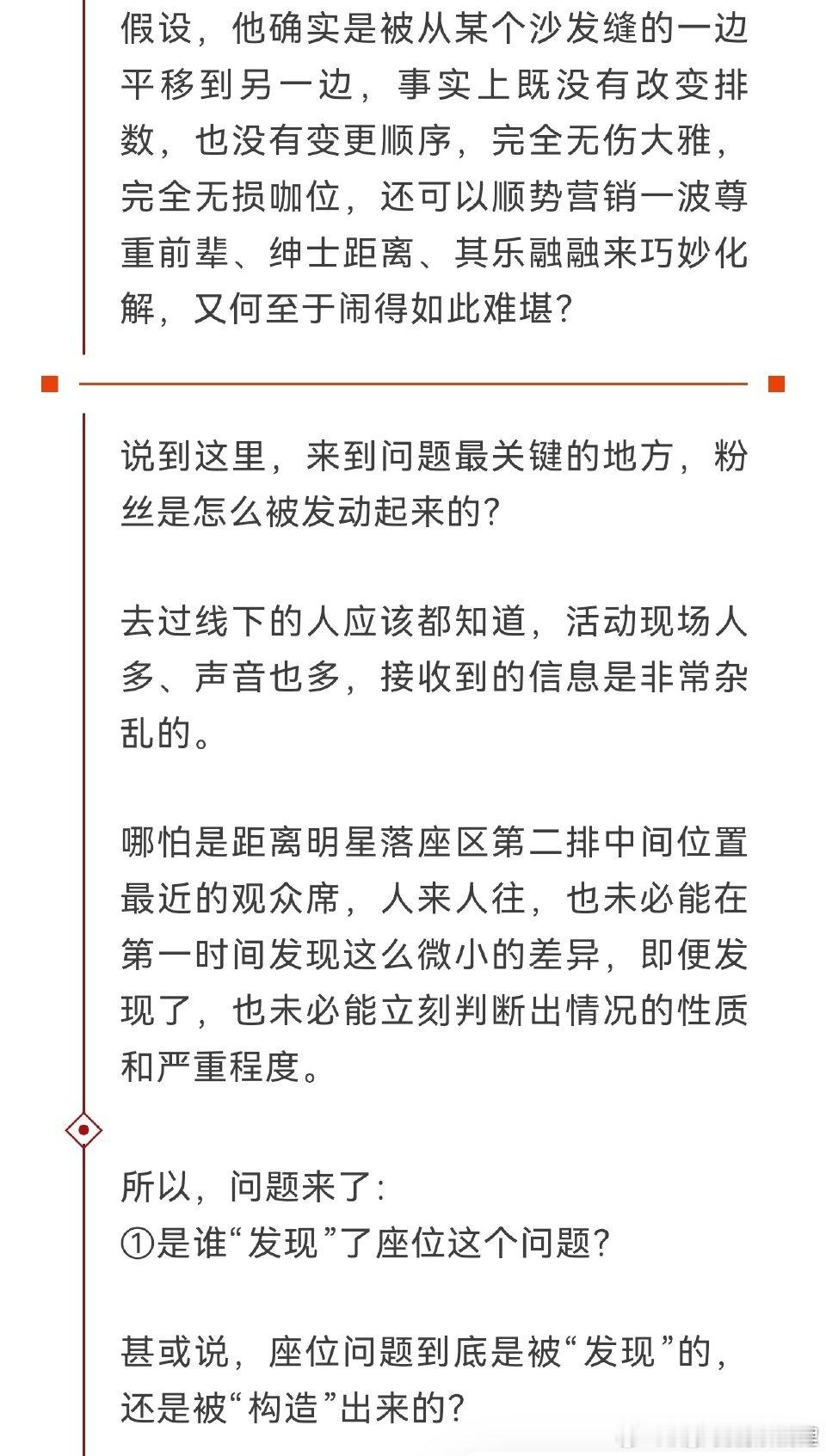 假设，他确实是被从某个沙发缝的一边平移到另一边，事实上既没有改变排数，也没有变更顺序，完全无伤大雅，完全无损咖位，还可以顺势营销一波尊重前辈、绅士距离、其乐融融来巧妙化解，又何至于闹得如此难堪？

说到这里，来到问题最关键的地方，粉丝是怎么被发动起来的？

去过线下的人应该都知道，活动现场人多、声音也多，接收到的信息是非常杂乱的。

哪怕是距离明星落座区第二排中间位置最近的观众席，人来人往，也未必能在第一时间发现这么微小的差异，即便发现了，也未必能立刻判断出情况的性质和严重程度。

所以，问题来了：
①是谁“发现”了座位这个问题？

甚或说，座位问题到底是被“发现”的，还是被“构造”出来的？